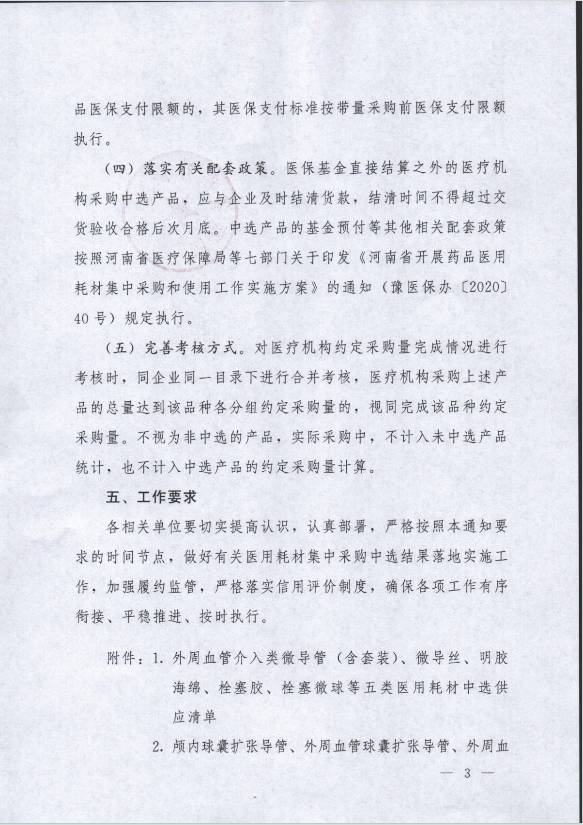 品医保支付限额的，其医保支付标准按带量采购前医保支付限额执行。

（四）落实有关配套政策。医保基金直接结算之外的医疗机构采购中选产品，应与企业及时结清货款，结清时间不得超过交货验收合格后次月底。中选产品的基金预付等其他相关配套政策按照河南省医疗保障局等七部门关于印发《河南省开展药品医用耗材集中采购和使用工作实施方案》的通知（豫医保办〔2020〕40号）规定执行。

（五）完善考核方式。对医疗机构约定采购量完成情况进行考核时，同企业同一目录下进行合并考核，医疗机构采购上述产品的总量达到该品种各分组约定采购量的，视同完成该品种约定采购量。不视为非中选的产品，实际采购中，不计入未中选产品统计，也不计入中选产品的约定采购量计算。

五、工作要求

各相关单位要切实提高认识，认真部署，严格按照本通知要求的时间节点，做好有关医用耗材集中采购中选结果落地实施工作，加强履约监管，严格落实信用评价制度，确保各项工作有序衔接、平稳推进、按时执行。

附件：1. 外周血管介入类微导管（含套装）、微导丝、明胶海绵、栓塞胶、栓塞微球等五类医用耗材中选供应清单

2. 颅内球囊扩张导管、外周血管球囊扩张导管、外周血

— 3 —